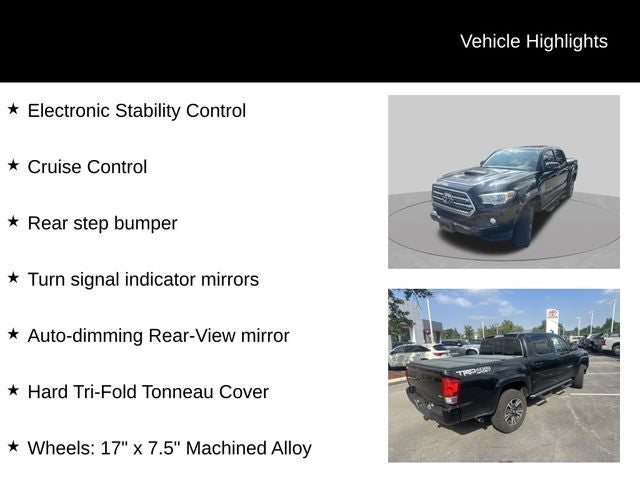 Vehicle Highlights

★ Electronic Stability Control

★ Cruise Control

★ Rear step bumper

★ Turn signal indicator mirrors

★ Auto-dimming Rear-View mirror

★ Hard Tri-Fold Tonneau Cover

★ Wheels: 17" x 7.5" Machined Alloy